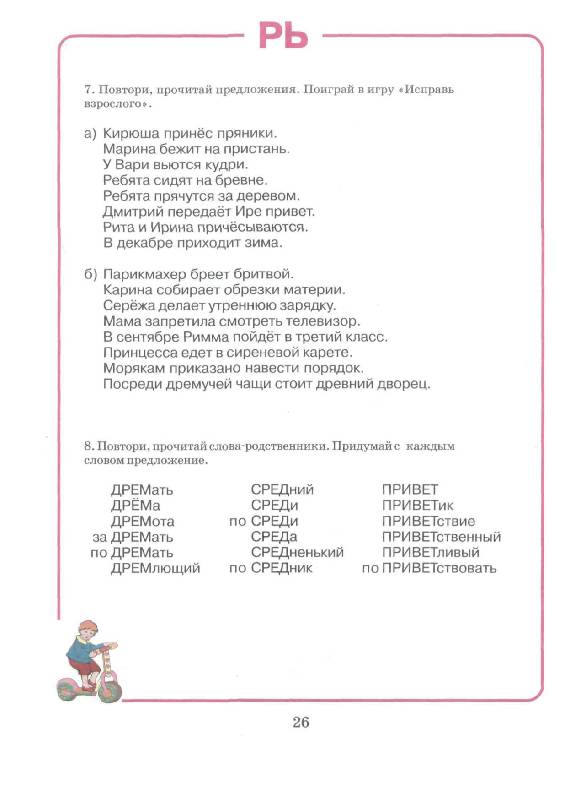 РЬ

7. Повтори, прочитай предложения. Поиграй в игру «Исправь взрослого».

а) Кирюша принёс пряники.
Марина бежит на пристань.
У Вари вьются кудри.
Ребята сидят на бревне.
Ребята прячутся за деревом.
Дмитрий передаёт Ире привет.
Рита и Ирина причёсываются.
В декабре приходит зима.

б) Парикмахер бреет бритвой.
Карина собирает обрезки материи.
Серёжа делает утреннюю зарядку.
Мама запретила смотреть телевизор.
В сентябре Римма пойдёт в третий класс.
Принцесса едет в сиреневой карете.
Морякам приказано навести порядок.
Посреди дремучей чащи стоит древний дворец.

8. Повтори, прочитай слова-родственники. Придумай с каждым словом предложение.

ДРЕМать
ДРЁМа
ДРЕМота
за ДРЕМать
по ДРЕМать
ДРЕМлющий

СРЕДний
СРЕДи
по СРЕДи
СРЕДа
СРЕДненький
по СРЕДник

ПРИВЕТ
ПРИВЕТик
ПРИВЕТствие
ПРИВЕТственный
ПРИВЕТливый
по ПРИВЕТствовать

26